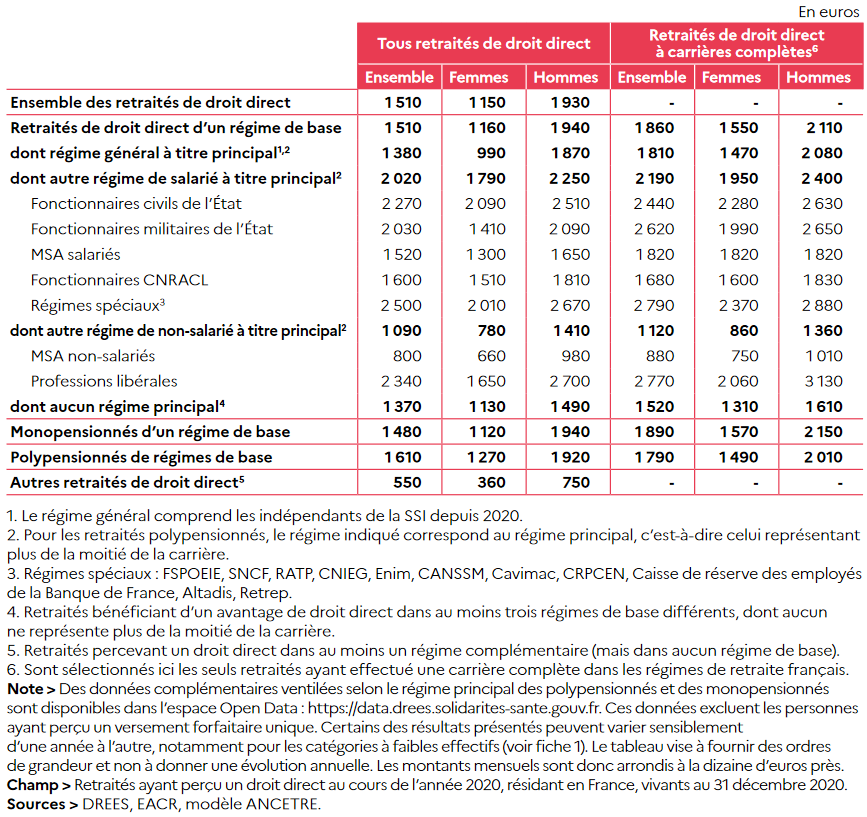 En euros

| | Tous retraités de droit direct | | | Retraités de droit direct à carrières complètes$^6$ | | |
|---|---|---|---|---|---|---|
| | Ensemble | Femmes | Hommes | Ensemble | Femmes | Hommes |
| Ensemble des retraités de droit direct | 1 510 | 1 150 | 1 930 | - | - | - |
| Retraités de droit direct d'un régime de base | 1 510 | 1 160 | 1 940 | 1 860 | 1 550 | 2 110 |
| dont régime général à titre principal$^{1,2}$ | 1 380 | 990 | 1 870 | 1 810 | 1 470 | 2 080 |
| dont autre régime de salarié à titre principal$^2$ | 2 020 | 1 790 | 2 250 | 2 190 | 1 950 | 2 400 |
| Fonctionnaires civils de l'État | 2 270 | 2 090 | 2 510 | 2 440 | 2 280 | 2 630 |
| Fonctionnaires militaires de l'État | 2 030 | 1 410 | 2 090 | 2 620 | 1 990 | 2 650 |
| MSA salariés | 1 520 | 1 300 | 1 650 | 1 820 | 1 820 | 1 820 |
| Fonctionnaires CNRACL | 1 600 | 1 510 | 1 810 | 1 680 | 1 600 | 1 830 |
| Régimes spéciaux$^3$ | 2 500 | 2 010 | 2 670 | 2 790 | 2 370 | 2 880 |
| dont autre régime de non-salarié à titre principal$^2$ | 1 090 | 780 | 1 410 | 1 120 | 860 | 1 360 |
| MSA non-salariés | 800 | 660 | 980 | 880 | 750 | 1 010 |
| Professions libérales | 2 340 | 1 650 | 2 700 | 2 770 | 2 060 | 3 130 |
| dont aucun régime principal$^4$ | 1 370 | 1 130 | 1 490 | 1 520 | 1 310 | 1 610 |
| Monopensionnés d'un régime de base | 1 480 | 1 120 | 1 940 | 1 890 | 1 570 | 2 150 |
| Polypensionnés de régimes de base | 1 610 | 1 270 | 1 920 | 1 790 | 1 490 | 2 010 |
| Autres retraités de droit direct$^5$ | 550 | 360 | 750 | - | - | - |

1. Le régime général comprend les indépendants de la SSI depuis 2020.
2. Pour les retraités polypensionnés, le régime indiqué correspond au régime principal, c'est-à-dire celui représentant plus de la moitié de la carrière.
3. Régimes spéciaux : FSPOEIE, SNCF, RATP, CNIEG, Enim, CANSSM, Cavimac, CRPCEN, Caisse de réserve des employés de la Banque de France, Altadis, Retrep.
4. Retraités bénéficiant d'un avantage de droit direct dans au moins trois régimes de base différents, dont aucun ne représente plus de la moitié de la carrière.
5. Retraités percevant un droit direct dans au moins un régime complémentaire (mais dans aucun régime de base).
6. Sont sélectionnés ici les seuls retraités ayant effectué une carrière complète dans les régimes de retraite français.
Note > Des données complémentaires ventilées selon le régime principal des polypensionnés et des monopensionnés sont disponibles dans l'espace Open Data : https://data.drees.solidarites-sante.gouv.fr. Ces données excluent les personnes ayant perçu un versement forfaitaire unique. Certains des résultats présentés peuvent varier sensiblement d'une année à l'autre, notamment pour les catégories à faibles effectifs (voir fiche 1). Le tableau vise à fournir des ordres de grandeur et non à donner une évolution annuelle. Les montants mensuels sont donc arrondis à la dizaine d'euros près.
Champ > Retraités ayant perçu un droit direct au cours de l'année 2020, résidant en France, vivants au 31 décembre 2020.
Sources > DREES, EACR, modèle ANCETRE.